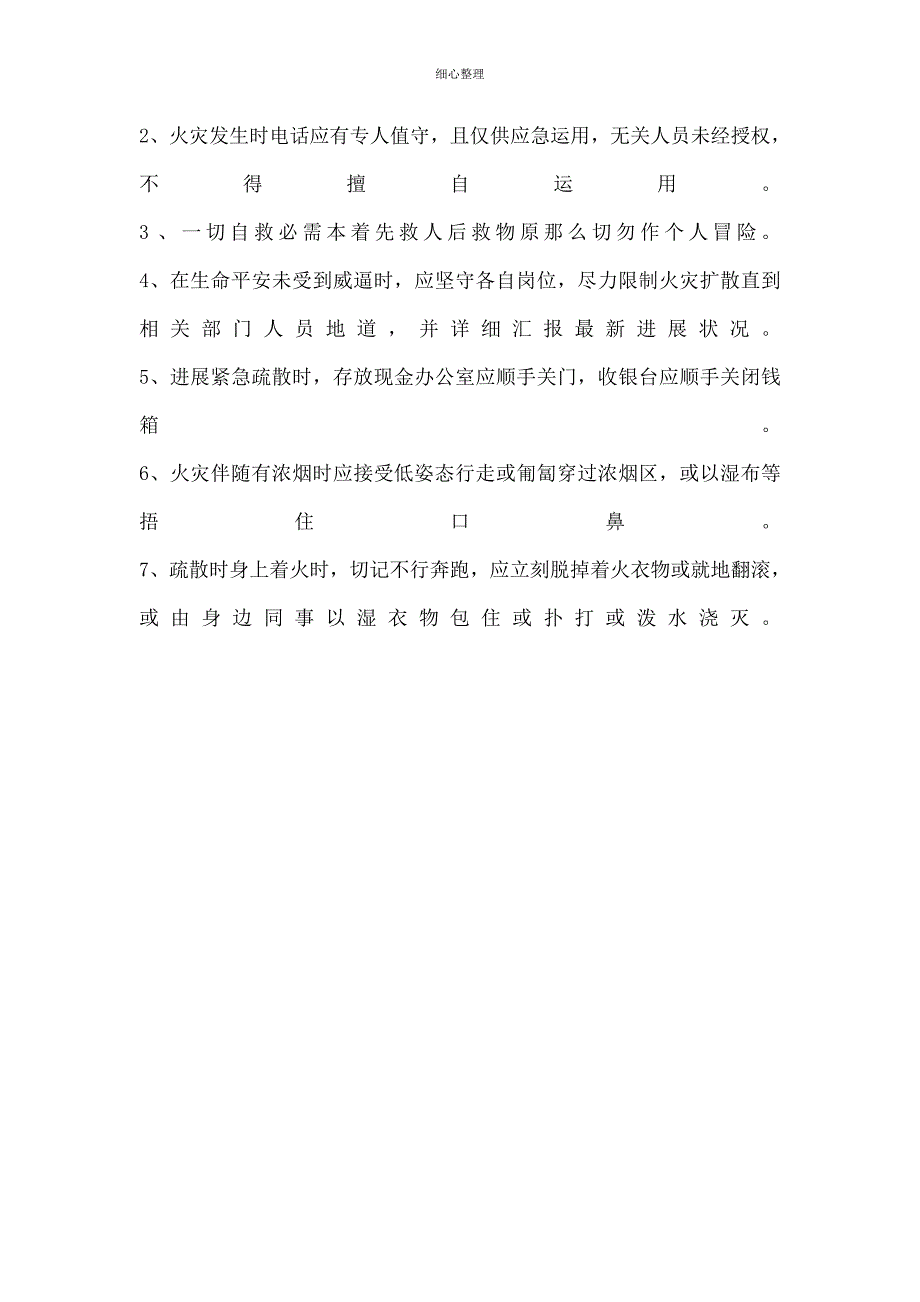 细心整理

2、火灾发生时电话应有专人值守，且仅供应急运用，无关人员未经授权，不得擅自运用。

3、一切自救必需本着先救人后救物原那么切勿作个人冒险。

4、在生命平安未受到威逼时，应坚守各自岗位，尽力限制火灾扩散直到相关部门人员地道，并详细汇报最新进展状况。

5、进展紧急疏散时，存放现金办公室应顺手关门，收银台应顺手关闭钱箱。

6、火灾伴随有浓烟时应接受低姿态行走或匍匐穿过浓烟区，或以湿布等捂住口鼻。

7、疏散时身上着火时，切记不行奔跑，应立刻脱掉着火衣物或就地翻滚，或由身边同事以湿衣物包住或扑打或泼水浇灭。